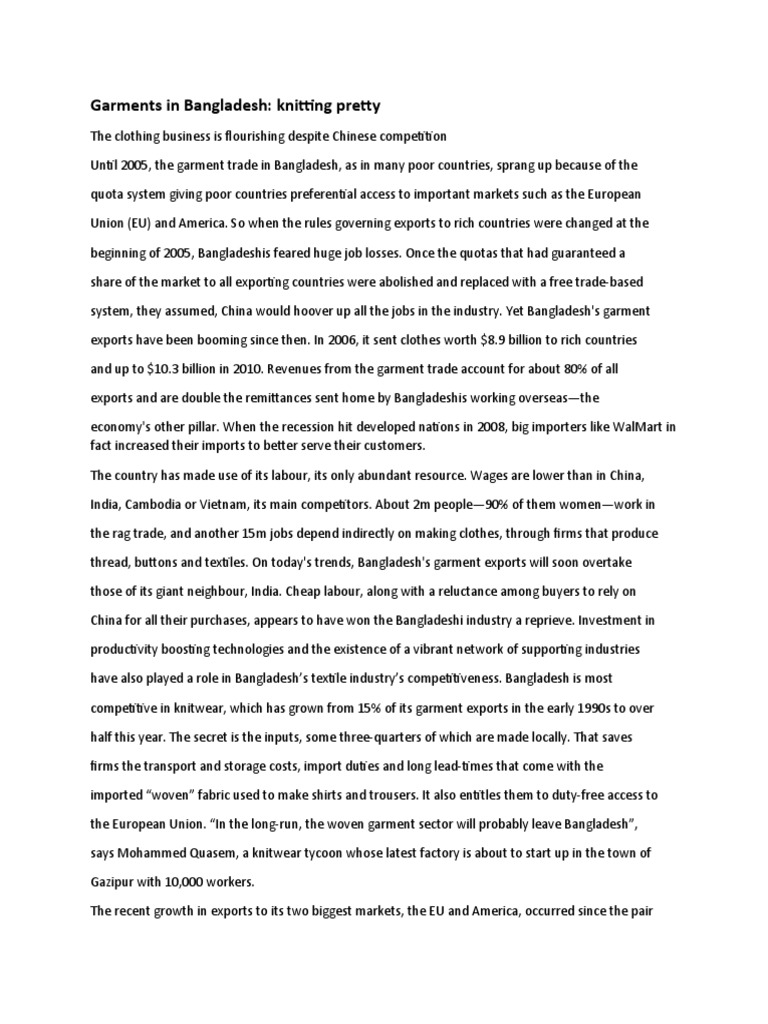 Garments in Bangladesh: knitting pretty

The clothing business is flourishing despite Chinese competition

Until 2005, the garment trade in Bangladesh, as in many poor countries, sprang up because of the quota system giving poor countries preferential access to important markets such as the European Union (EU) and America. So when the rules governing exports to rich countries were changed at the beginning of 2005, Bangladeshis feared huge job losses. Once the quotas that had guaranteed a share of the market to all exporting countries were abolished and replaced with a free trade-based system, they assumed, China would hoover up all the jobs in the industry. Yet Bangladesh's garment exports have been booming since then. In 2006, it sent clothes worth $8.9 billion to rich countries and up to $10.3 billion in 2010. Revenues from the garment trade account for about 80% of all exports and are double the remittances sent home by Bangladeshis working overseas—the economy's other pillar. When the recession hit developed nations in 2008, big importers like WalMart in fact increased their imports to better serve their customers.

The country has made use of its labour, its only abundant resource. Wages are lower than in China, India, Cambodia or Vietnam, its main competitors. About 2m people—90% of them women—work in the rag trade, and another 15m jobs depend indirectly on making clothes, through firms that produce thread, buttons and textiles. On today's trends, Bangladesh's garment exports will soon overtake those of its giant neighbour, India. Cheap labour, along with a reluctance among buyers to rely on China for all their purchases, appears to have won the Bangladeshi industry a reprieve. Investment in productivity boosting technologies and the existence of a vibrant network of supporting industries have also played a role in Bangladesh's textile industry's competitiveness. Bangladesh is most competitive in knitwear, which has grown from 15% of its garment exports in the early 1990s to over half this year. The secret is the inputs, some three-quarters of which are made locally. That saves firms the transport and storage costs, import duties and long lead-times that come with the imported "woven" fabric used to make shirts and trousers. It also entitles them to duty-free access to the European Union. "In the long-run, the woven garment sector will probably leave Bangladesh", says Mohammed Quasem, a knitwear tycoon whose latest factory is about to start up in the town of Gazipur with 10,000 workers.

The recent growth in exports to its two biggest markets, the EU and America, occurred since the pair